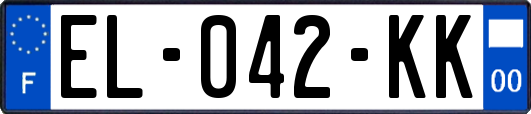 F

EL-042-KK

00